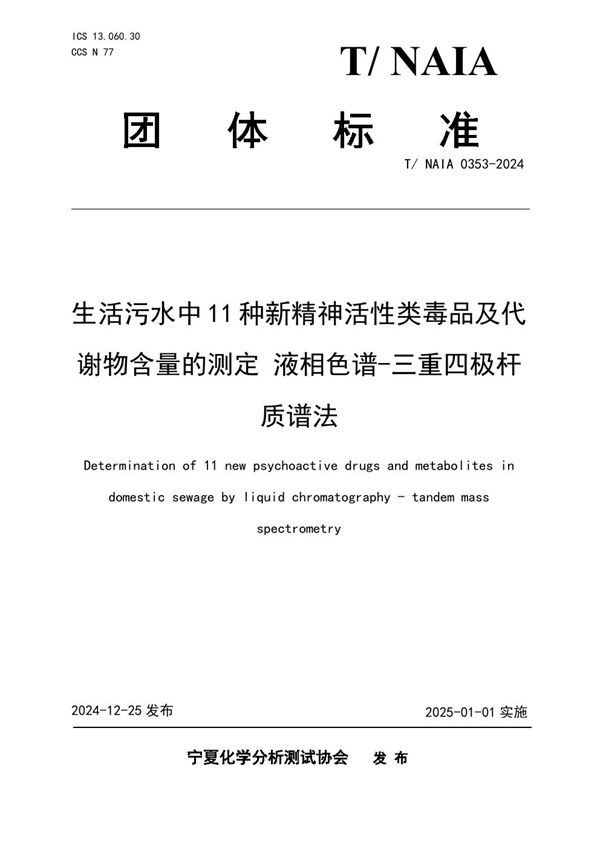 ICS 13.060.30
CCS N 77

T/ NAIA

团 体 标 准

T/ NAIA 0353-2024

生活污水中11种新精神活性类毒品及代谢物含量的测定 液相色谱-三重四极杆质谱法

Determination of 11 new psychoactive drugs and metabolites in domestic sewage by liquid chromatography - tandem mass spectrometry

2024-12-25 发布

2025-01-01 实施

宁夏化学分析测试协会 发 布